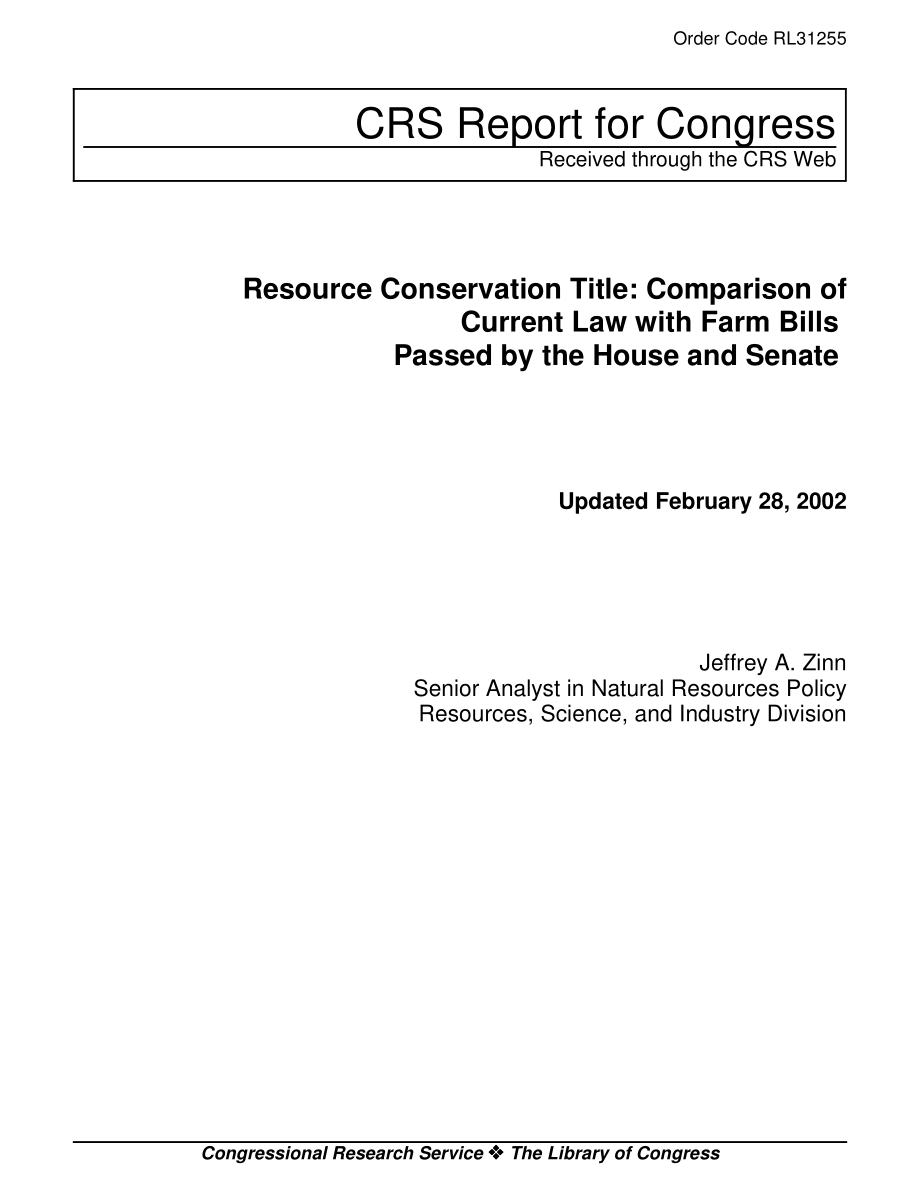 Order Code RL31255

CRS Report for Congress
Received through the CRS Web

Resource Conservation Title: Comparison of Current Law with Farm Bills Passed by the House and Senate

Updated February 28, 2002

Jeffrey A. Zinn
Senior Analyst in Natural Resources Policy
Resources, Science, and Industry Division

Congressional Research Service ❖ The Library of Congress